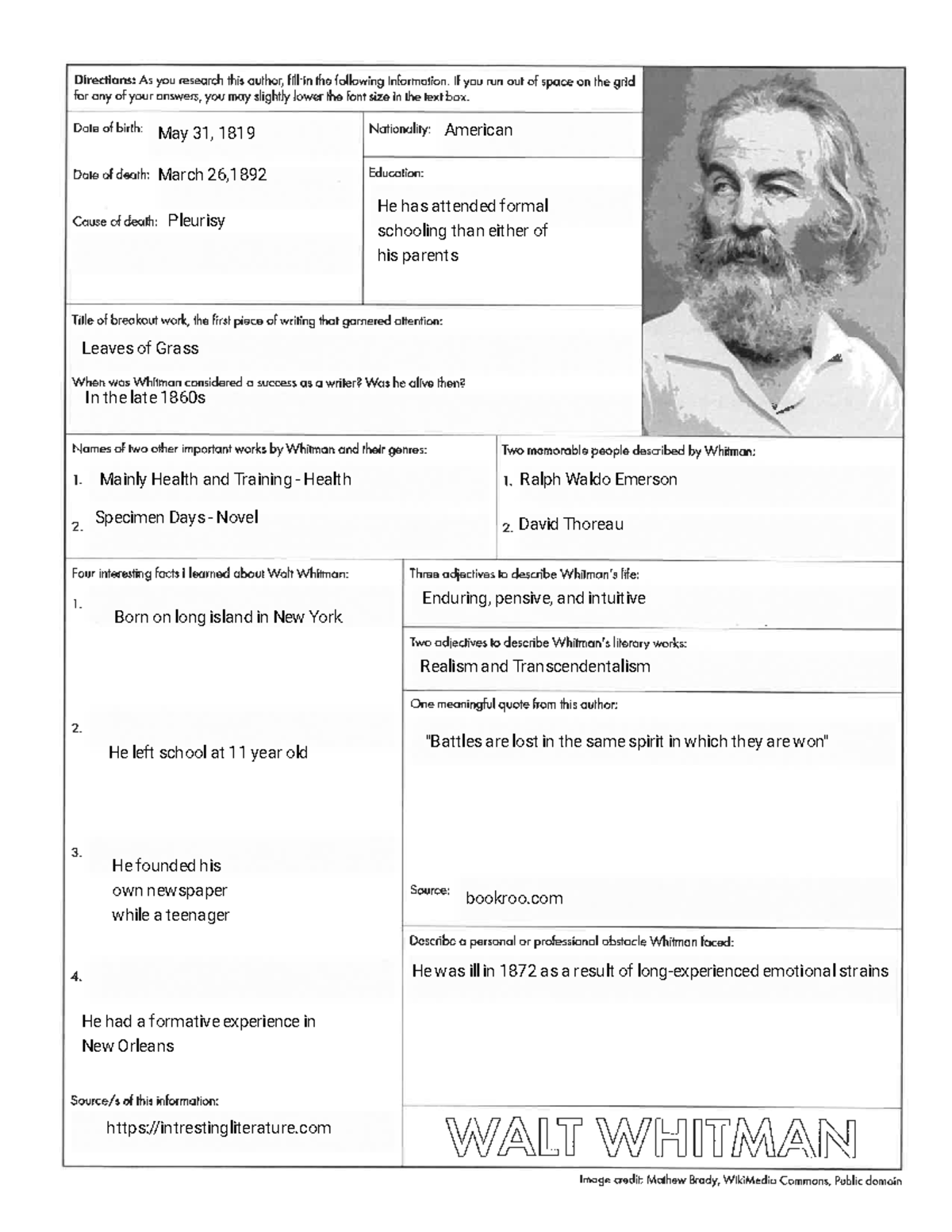 Directions: As you research this author, fill-in the following information. If you run out of space on the grid for any of your answers, you may slightly lower the font size in the text box.

Date of birth: May 31, 1819

Date of death: March 26,1892

Cause of death: Pleurisy

Nationality: American

Education:

He has attended formal schooling than either of his parents

Title of breakout work, the first piece of writing that garnered attention:

Leaves of Grass

When was Whitman considered a success as a writer? Was he alive then?

In the late 1860s

Names of two other important works by Whitman and their genres:

1. Mainly Health and Training - Health

2. Specimen Days - Novel

Two memorable people described by Whitman:

1. Ralph Waldo Emerson

2. David Thoreau

Four interesting facts I learned about Walt Whitman:

1. Born on long island in New York

2. He left school at 11 year old

3. He founded his own newspaper while a teenager

4. He had a formative experience in New Orleans

Source/s of this information:

https://intrestingliterature.com

Three adjectives to describe Whitman's life:

Enduring, pensive, and intuitive

Two adjectives to describe Whitman's literary works:

Realism and Transcendentalism

One meaningful quote from this author:

"Battles are lost in the same spirit in which they are won"

Source: bookroo.com

Describe a personal or professional obstacle Whitman faced:

He was ill in 1872 as a result of long-experienced emotional strains

WALT WHITMAN

Image credit: Mathew Brady, WikiMedia Commons, Public domain